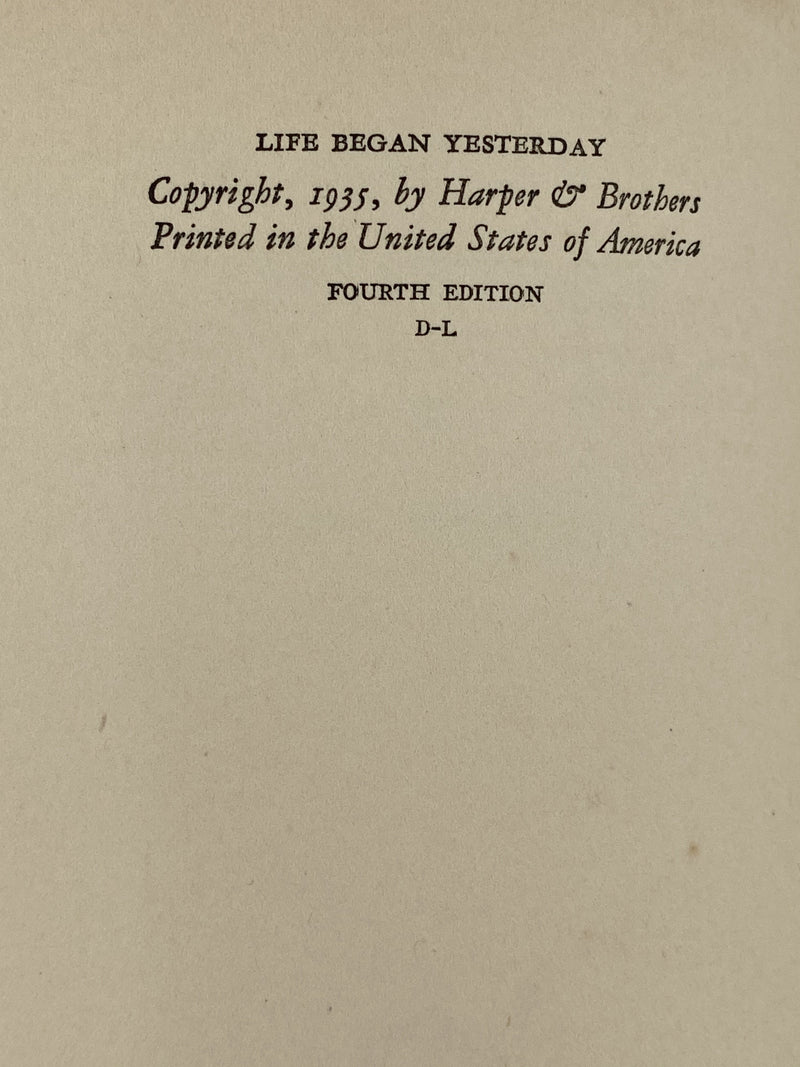 LIFE BEGAN YESTERDAY

Copyright, 1935, by Harper & Brothers
Printed in the United States of America

FOURTH EDITION

D-L